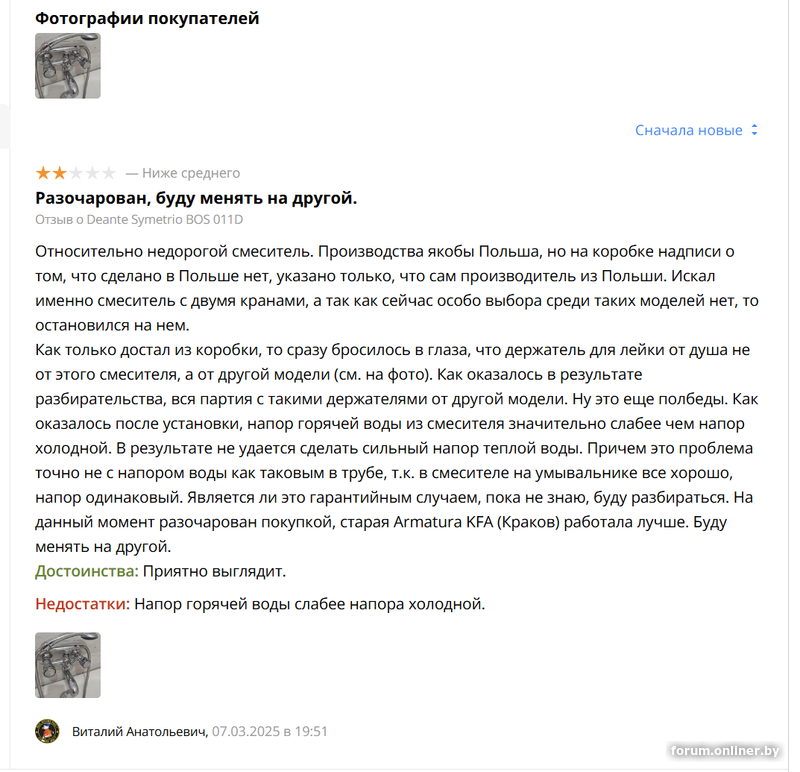 Фотографии покупателей

Сначала новые

— Ниже среднего

Разочарован, буду менять на другой.

Отзыв о Deante Symetrio BOS 011D

Относительно недорогой смеситель. Производства якобы Польша, но на коробке надписи о том, что сделано в Польше нет, указано только, что сам производитель из Польши. Искал именно смеситель с двумя кранами, а так как сейчас особо выбора среди таких моделей нет, то остановился на нем.
Как только достал из коробки, то сразу бросилось в глаза, что держатель для лейки от душа не от этого смесителя, а от другой модели (см. на фото). Как оказалось в результате разбирательства, вся партия с такими держателями от другой модели. Ну это еще полбеды. Как оказалось после установки, напор горячей воды из смесителя значительно слабее чем напор холодной. В результате не удается сделать сильный напор теплой воды. Причем это проблема точно не с напором воды как таковым в трубе, т.к. в смесителе на умывальнике все хорошо, напор одинаковый. Является ли это гарантийным случаем, пока не знаю, буду разбираться. На данный момент разочарован покупкой, старая Armatura KFA (Краков) работала лучше. Буду менять на другой.

Достоинства: Приятно выглядит.

Недостатки: Напор горячей воды слабее напора холодной.

Виталий Анатольевич, 07.03.2025 в 19:51

forum.onliner.by